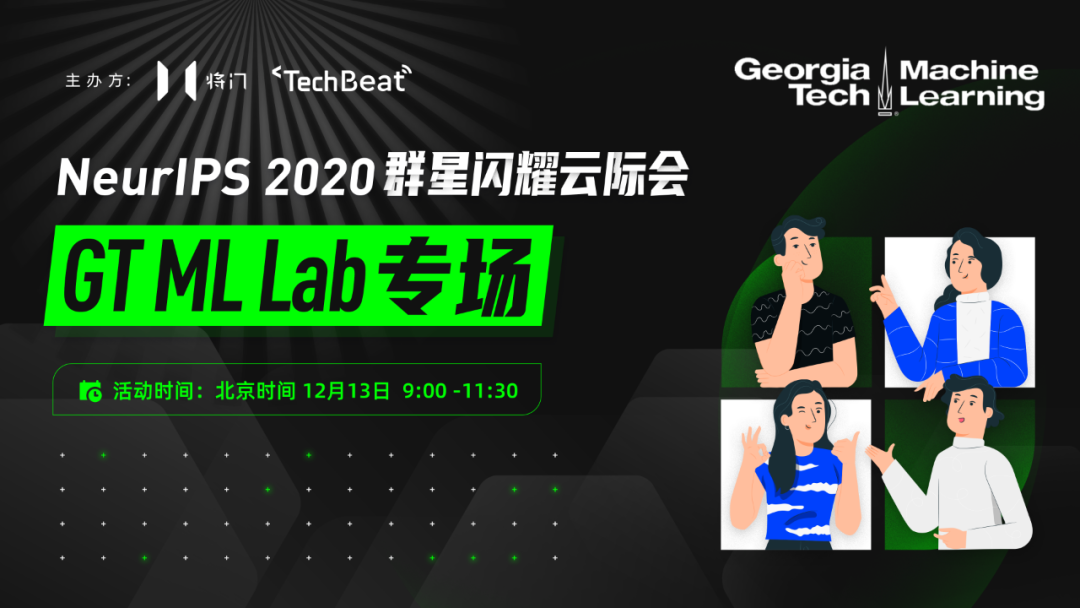 主办方: 将门 TechBeat

Georgia Tech Machine Learning

NeurIPS 2020 群星闪耀云际会

GT ML Lab 专场

活动时间：北京时间 12月13日 9:00 -11:30